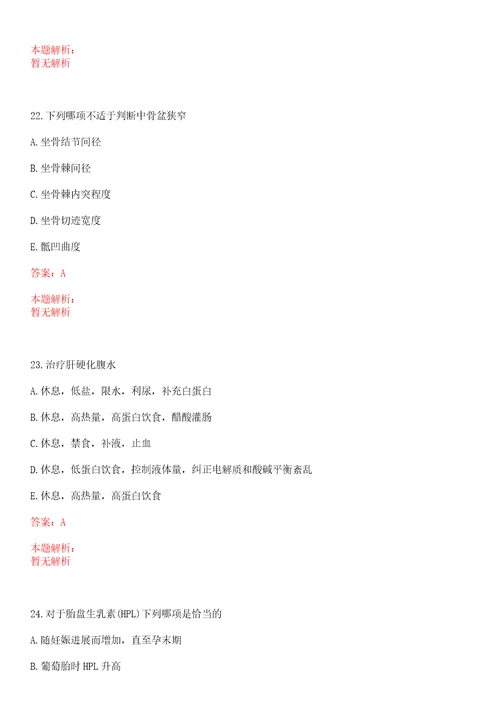 本题解析：
暂无解析

22.下列哪项不适于判断中骨盆狭窄

A.坐骨结节间径

B.坐骨棘间径

C.坐骨棘内突程度

D.坐骨切迹宽度

E.骶凹曲度

答案：A

本题解析：
暂无解析

23.治疗肝硬化腹水

A.休息，低盐，限水，利尿，补充白蛋白

B.休息，高热量，高蛋白饮食，醋酸灌肠

C.休息，禁食，补液，止血

D.休息，低蛋白饮食，控制液体量，纠正电解质和酸碱平衡紊乱

E.休息，高热量，高蛋白饮食

答案：A

本题解析：
暂无解析

24.对于胎盘生乳素(HPL)下列哪项是恰当的

A.随妊娠进展而增加，直至孕末期

B.葡萄胎时HPL升高